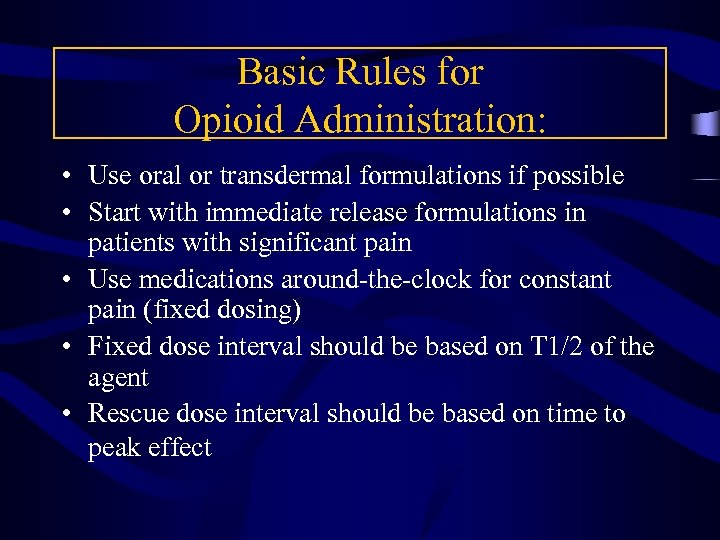 Basic Rules for Opioid Administration:

• Use oral or transdermal formulations if possible
• Start with immediate release formulations in patients with significant pain
• Use medications around-the-clock for constant pain (fixed dosing)
• Fixed dose interval should be based on T1/2 of the agent
• Rescue dose interval should be based on time to peak effect